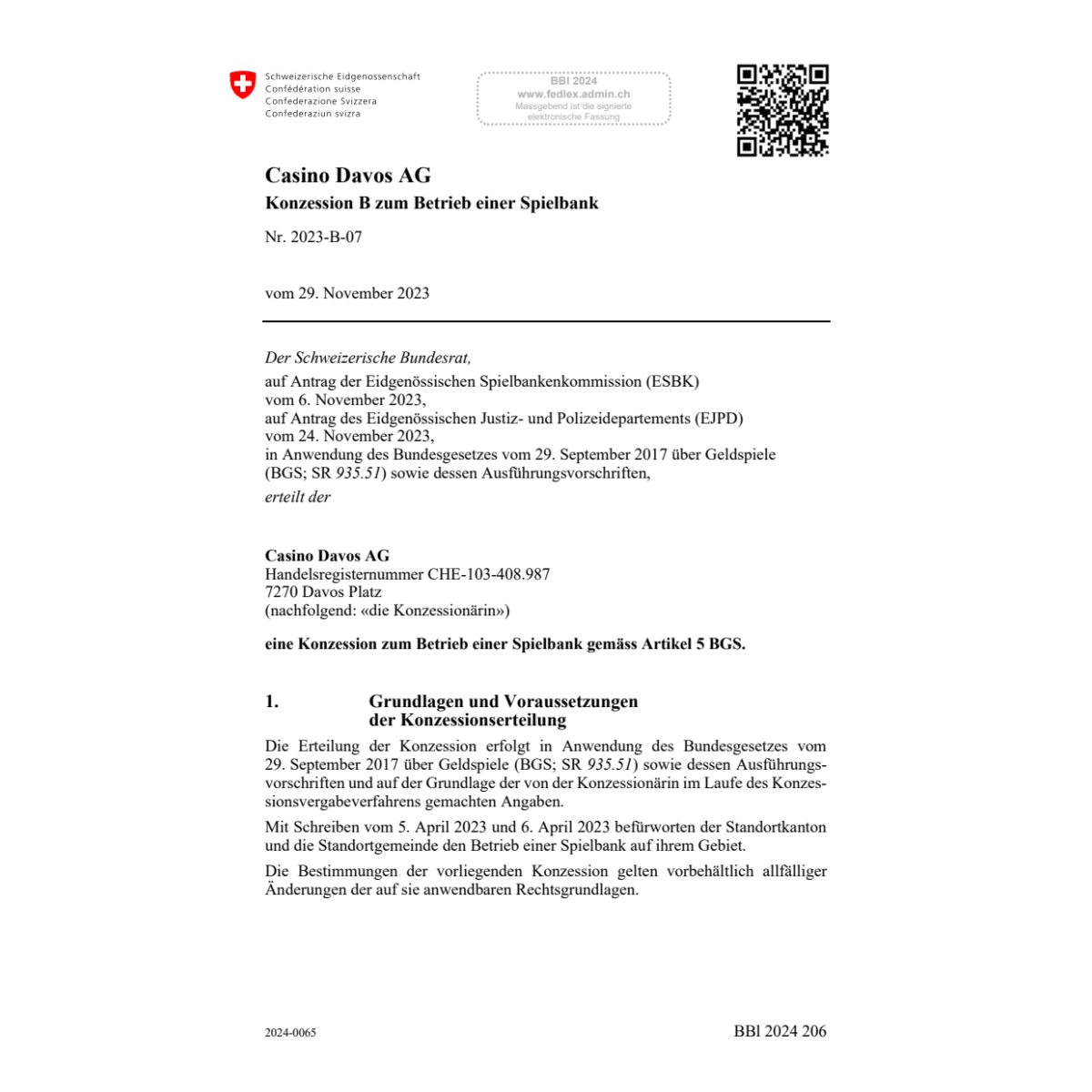 Schweizerische Eidgenossenschaft
Confédération suisse
Confederazione Svizzera
Confederaziun svizra

BBl 2024
www.fedlex.admin.ch
Massgebend ist die signierte elektronische Fassung

Casino Davos AG
Konzession B zum Betrieb einer Spielbank

Nr. 2023-B-07

vom 29. November 2023

Der Schweizerische Bundesrat,
auf Antrag der Eidgenössischen Spielbankenkommission (ESBK) vom 6. November 2023,
auf Antrag des Eidgenössischen Justiz- und Polizeidepartements (EJPD) vom 24. November 2023,
in Anwendung des Bundesgesetzes vom 29. September 2017 über Geldspiele (BGS; SR 935.51) sowie dessen Ausführungsvorschriften,
erteilt der

Casino Davos AG
Handelsregisternummer CHE-103-408.987
7270 Davos Platz
(nachfolgend: «die Konzessionärin»)

eine Konzession zum Betrieb einer Spielbank gemäss Artikel 5 BGS.

1. Grundlagen und Voraussetzungen der Konzessionserteilung

Die Erteilung der Konzession erfolgt in Anwendung des Bundesgesetzes vom 29. September 2017 über Geldspiele (BGS; SR 935.51) sowie dessen Ausführungsvorschriften und auf der Grundlage der von der Konzessionärin im Laufe des Konzessionsvergabeverfahrens gemachten Angaben.

Mit Schreiben vom 5. April 2023 und 6. April 2023 befürworten der Standortkanton und die Standortgemeinde den Betrieb einer Spielbank auf ihrem Gebiet.

Die Bestimmungen der vorliegenden Konzession gelten vorbehältlich allfälliger Änderungen der auf sie anwendbaren Rechtsgrundlagen.

2024-0065

BBl 2024 206